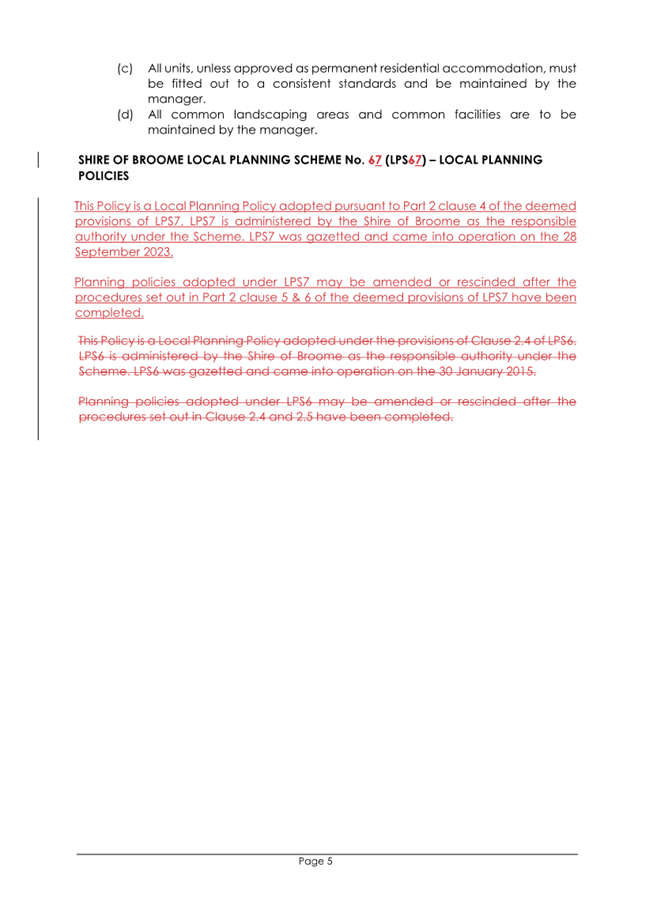 (c) All units, unless approved as permanent residential accommodation, must be fitted out to a consistent standards and be maintained by the manager.

(d) All common landscaping areas and common facilities are to be maintained by the manager.

SHIRE OF BROOME LOCAL PLANNING SCHEME No. 67 (LPS67) – LOCAL PLANNING POLICIES

This Policy is a Local Planning Policy adopted pursuant to Part 2 clause 4 of the deemed provisions of LPS7. LPS7 is administered by the Shire of Broome as the responsible authority under the Scheme. LPS7 was gazetted and came into operation on the 28 September 2023.

Planning policies adopted under LPS7 may be amended or rescinded after the procedures set out in Part 2 clause 5 & 6 of the deemed provisions of LPS7 have been completed.

This Policy is a Local Planning Policy adopted under the provisions of Clause 2.4 of LPS6. LPS6 is administered by the Shire of Broome as the responsible authority under the Scheme. LPS6 was gazetted and came into operation on the 30 January 2015.

Planning policies adopted under LPS6 may be amended or rescinded after the procedures set out in Clause 2.4 and 2.5 have been completed.

Page 5